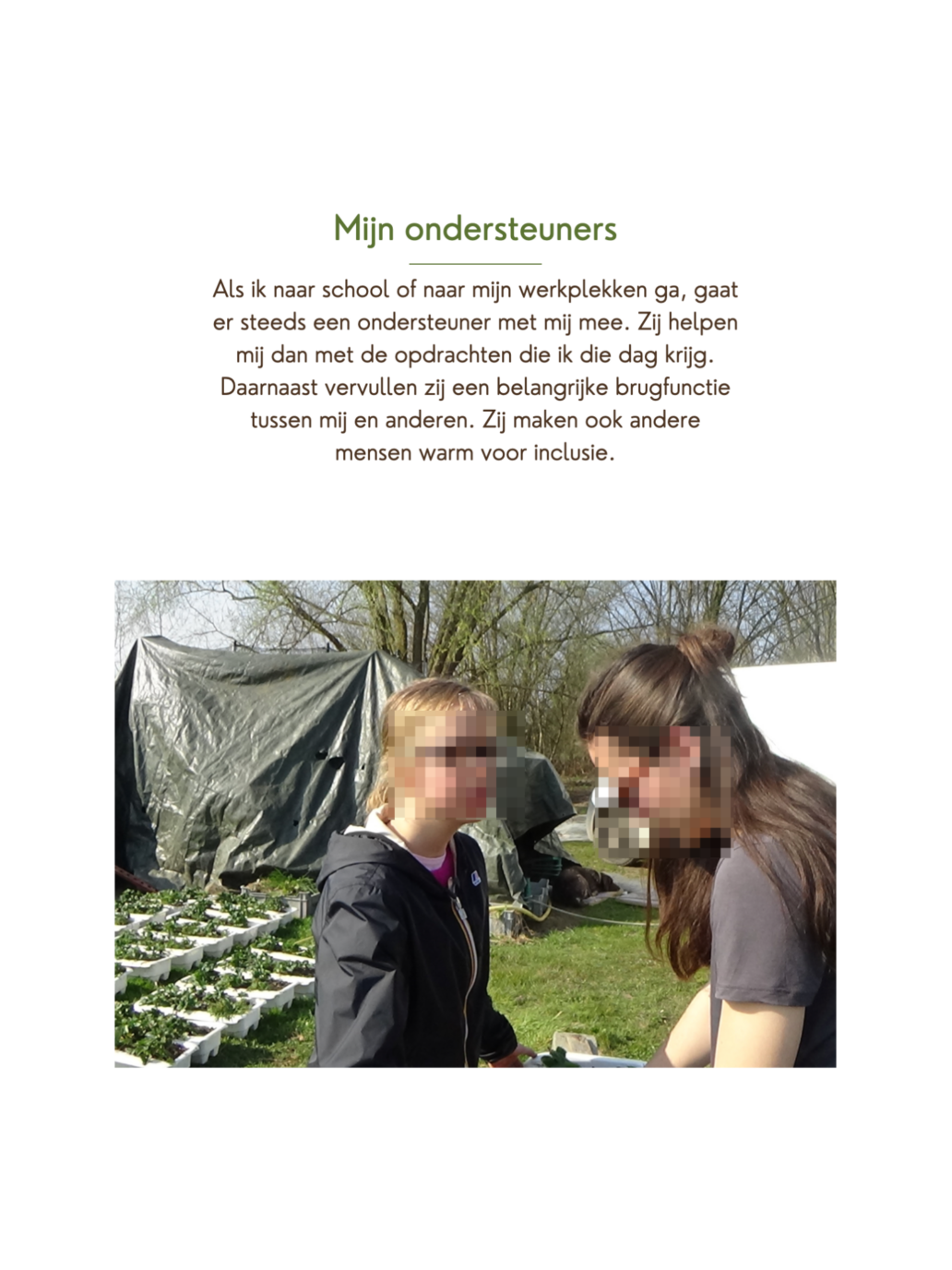 Mijn ondersteuners

Als ik naar school of naar mijn werkplekken ga, gaat er steeds een ondersteuner met mij mee. Zij helpen mij dan met de opdrachten die ik die dag krijg. Daarnaast vervullen zij een belangrijke brugfunctie tussen mij en anderen. Zij maken ook andere mensen warm voor inclusie.